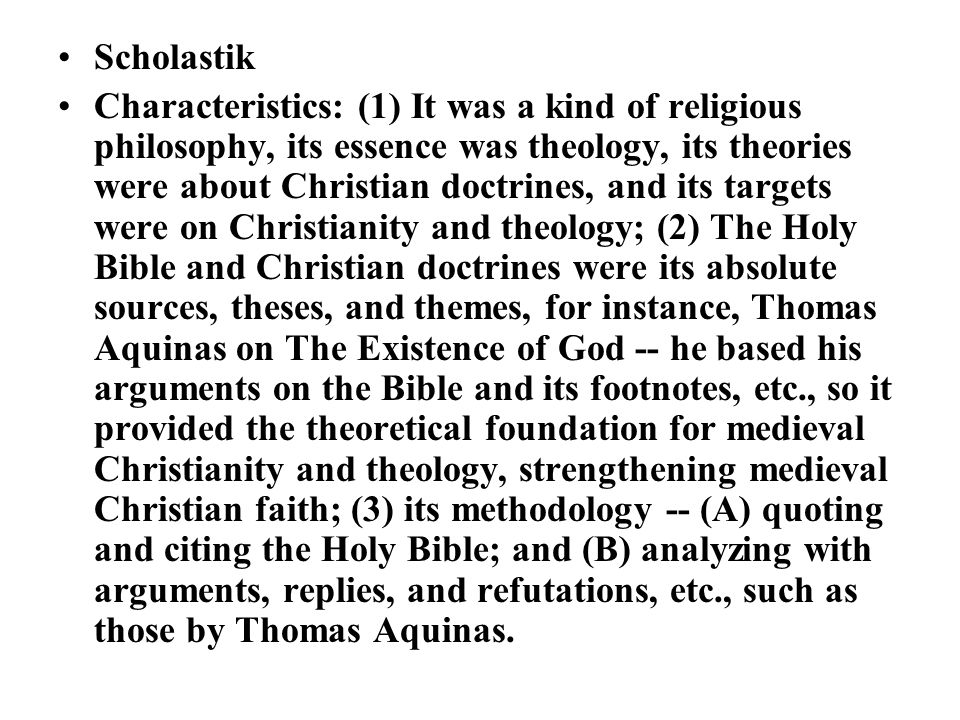 • Scholastik
• Characteristics: (1) It was a kind of religious philosophy, its essence was theology, its theories were about Christian doctrines, and its targets were on Christianity and theology; (2) The Holy Bible and Christian doctrines were its absolute sources, theses, and themes, for instance, Thomas Aquinas on The Existence of God -- he based his arguments on the Bible and its footnotes, etc., so it provided the theoretical foundation for medieval Christianity and theology, strengthening medieval Christian faith; (3) its methodology -- (A) quoting and citing the Holy Bible; and (B) analyzing with arguments, replies, and refutations, etc., such as those by Thomas Aquinas.